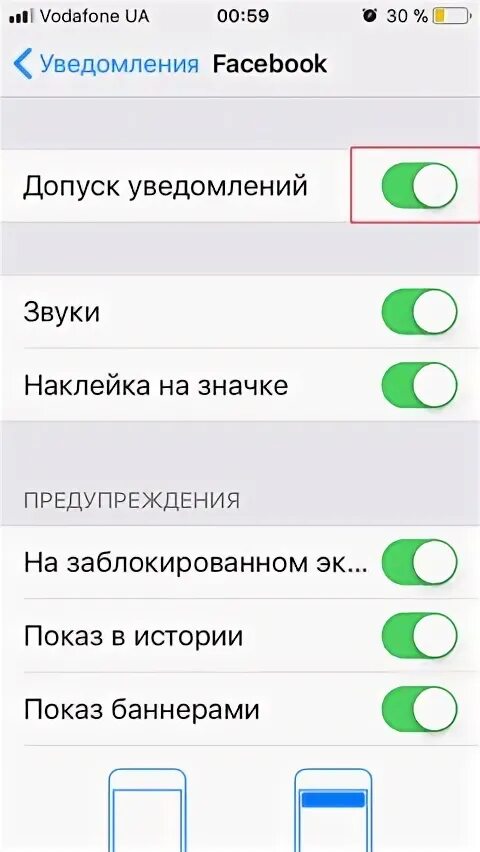 Vodafone UA 00:59 30 %

Уведомления Facebook

Допуск уведомлений

Звуки

Наклейка на значке

ПРЕДУПРЕЖДЕНИЯ

На заблокированном эк...

Показ в истории

Показ баннерами